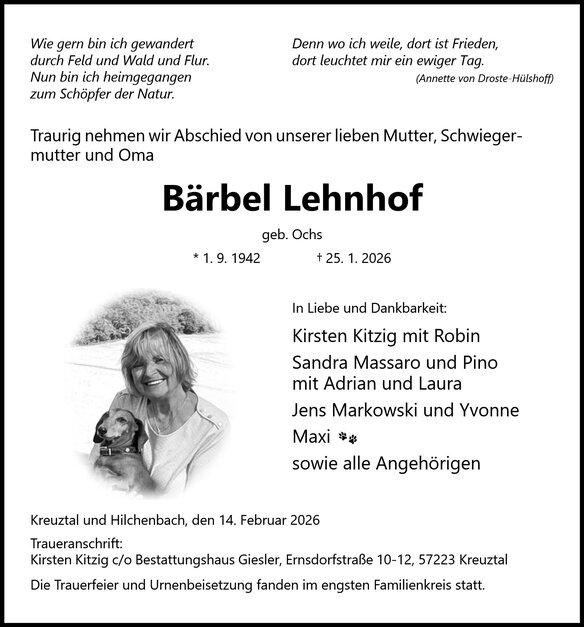 Wie gern bin ich gewandert
durch Feld und Wald und Flur.
Nun bin ich heimgegangen
zum Schöpfer der Natur.

Denn wo ich weile, dort ist Frieden,
dort leuchtet mir ein ewiger Tag.
(Annette von Droste-Hülshoff)

Traurig nehmen wir Abschied von unserer lieben Mutter, Schwiegermutter und Oma

Bärbel Lehnhof

geb. Ochs

* 1. 9. 1942 † 25. 1. 2026

In Liebe und Dankbarkeit:

Kirsten Kitzig mit Robin
Sandra Massaro und Pino
mit Adrian und Laura
Jens Markowski und Yvonne
Maxi
sowie alle Angehörigen

Kreuztal und Hilchenbach, den 14. Februar 2026

Traueranschrift:
Kirsten Kitzig c/o Bestattungshaus Giesler, Ernsdorfstraße 10-12, 57223 Kreuztal

Die Trauerfeier und Urnenbeisetzung fanden im engsten Familienkreis statt.